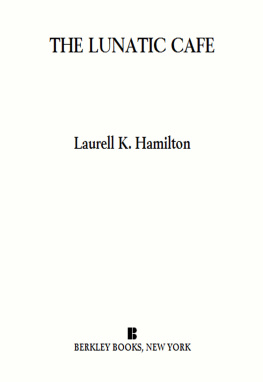 THE LUNATIC CAFE

Laurell K. Hamilton

B

BERKLEY BOOKS, NEW YORK